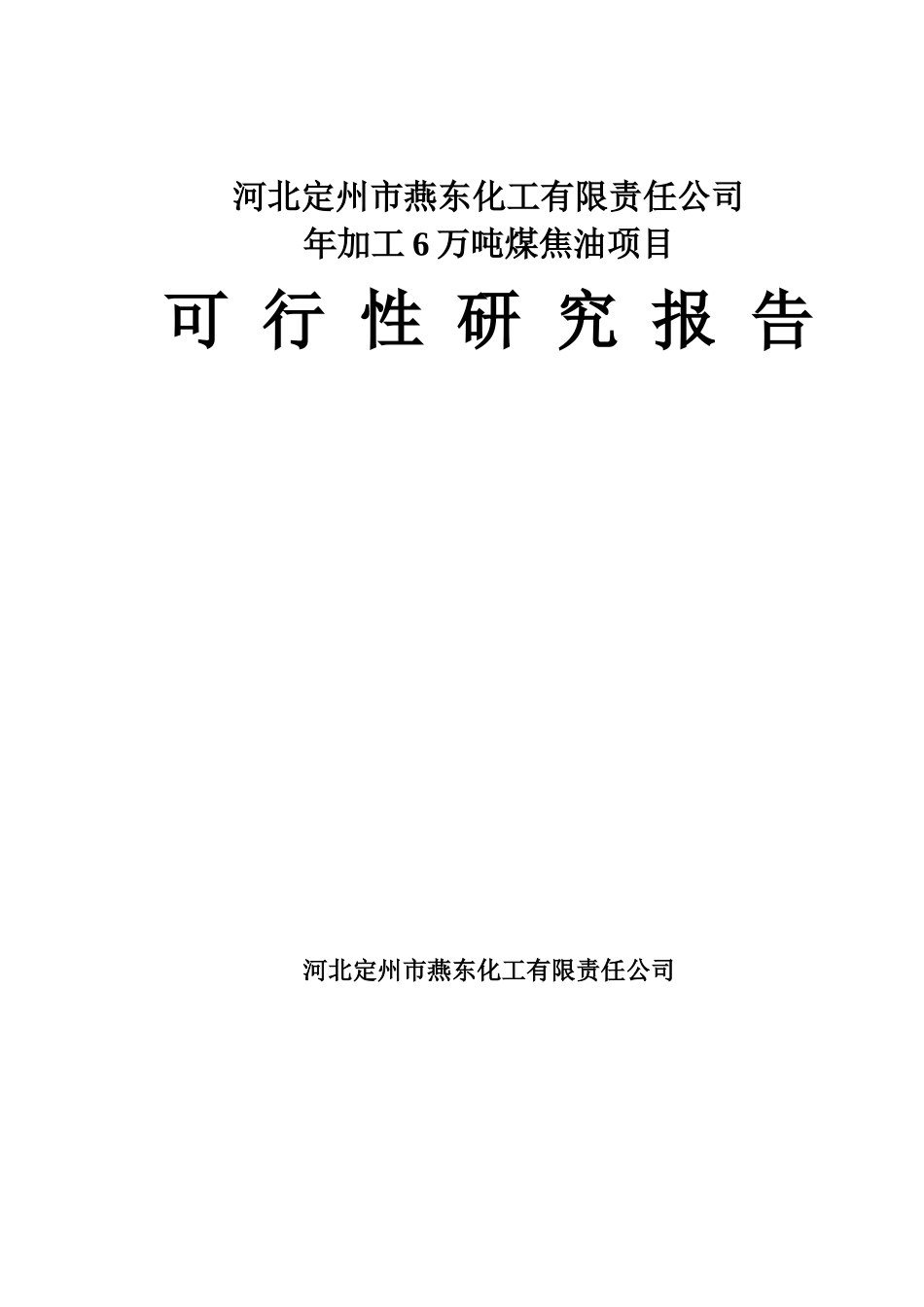 河北定州市燕东化工有限责任公司
年加工 6 万吨煤焦油项目

可 行 性 研 究 报 告

河北定州市燕东化工有限责任公司